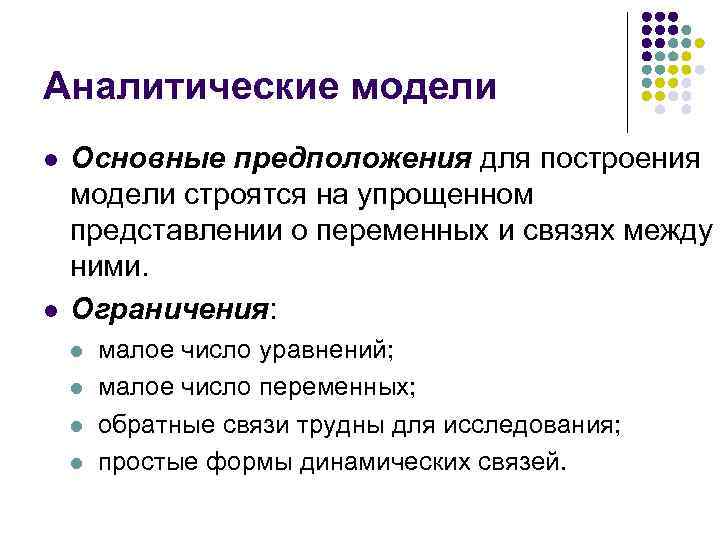 Аналитические модели

• Основные предположения для построения модели строятся на упрощенном представлении о переменных и связях между ними.

• Ограничения:

• малое число уравнений;
• малое число переменных;
• обратные связи трудны для исследования;
• простые формы динамических связей.